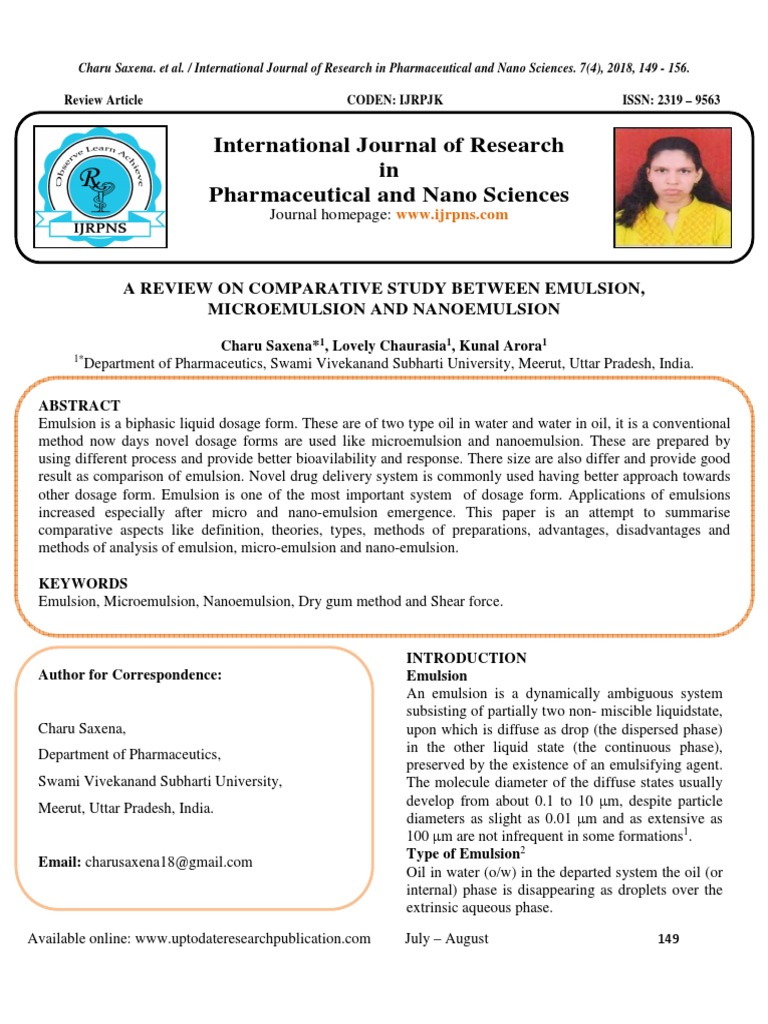 Charu Saxena. et al. / International Journal of Research in Pharmaceutical and Nano Sciences. 7(4), 2018, 149 - 156.

Review Article CODEN: IJRPJK ISSN: 2319 – 9563

Observe Learn Achieve
IJRPNS

International Journal of Research in Pharmaceutical and Nano Sciences
Journal homepage: www.ijrpns.com

A REVIEW ON COMPARATIVE STUDY BETWEEN EMULSION, MICROEMULSION AND NANOEMULSION

Charu Saxena*$^1$, Lovely Chaurasia$^1$, Kunal Arora$^1$
$^{1*}$Department of Pharmaceutics, Swami Vivekanand Subharti University, Meerut, Uttar Pradesh, India.

ABSTRACT
Emulsion is a biphasic liquid dosage form. These are of two type oil in water and water in oil, it is a conventional method now days novel dosage forms are used like microemulsion and nanoemulsion. These are prepared by using different process and provide better bioavailability and response. There size are also differ and provide good result as comparison of emulsion. Novel drug delivery system is commonly used having better approach towards other dosage form. Emulsion is one of the most important system of dosage form. Applications of emulsions increased especially after micro and nano-emulsion emergence. This paper is an attempt to summarise comparative aspects like definition, theories, types, methods of preparations, advantages, disadvantages and methods of analysis of emulsion, micro-emulsion and nano-emulsion.

KEYWORDS
Emulsion, Microemulsion, Nanoemulsion, Dry gum method and Shear force.

Author for Correspondence:

Charu Saxena,

Department of Pharmaceutics,

Swami Vivekanand Subharti University,

Meerut, Uttar Pradesh, India.

Email: charusaxena18@gmail.com

INTRODUCTION
Emulsion
An emulsion is a dynamically ambiguous system subsisting of partially two non- miscible liquidstate, upon which is diffuse as drop (the dispersed phase) in the other liquid state (the continuous phase), preserved by the existence of an emulsifying agent. The molecule diameter of the diffuse states usually develop from about 0.1 to 10 μm, despite particle diameters as slight as 0.01 μm and as extensive as 100 μm are not infrequent in some formations$^1$.
Type of Emulsion$^2$
Oil in water (o/w) in the departed system the oil (or internal) phase is disappearing as droplets over the extrinsic aqueous phase.

Available online: www.uptodateresearchpublication.com July – August 149